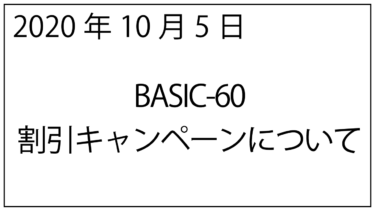 2020 年 10 月 5 日

BASIC-60
割引キャンペーンについて